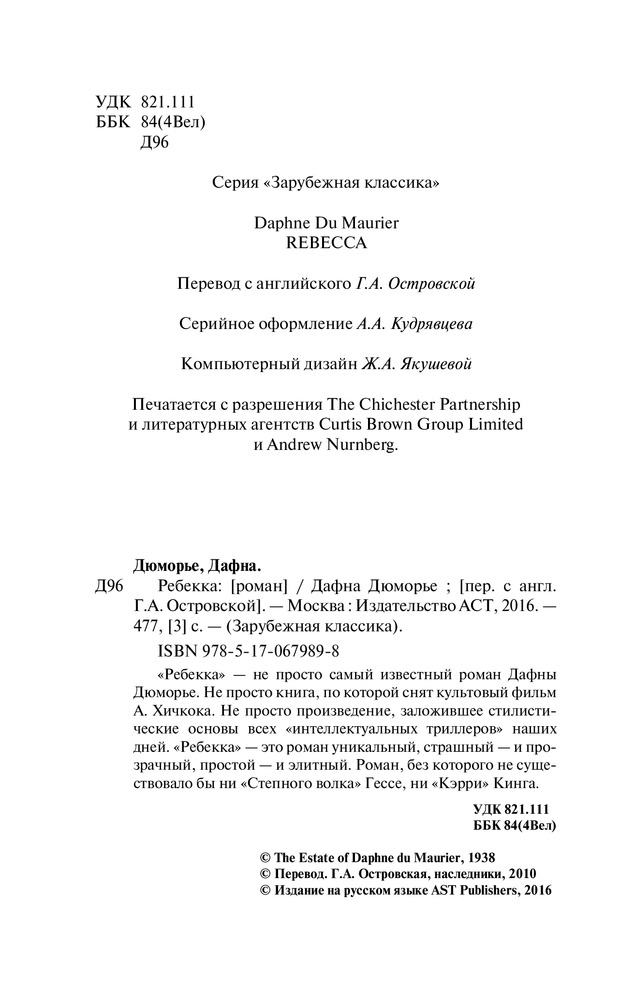 УДК 821.111
ББК 84(4Вел)
Д96

Серия «Зарубежная классика»

Daphne Du Maurier
REBECCA

Перевод с английского Г.А. Островской

Серийное оформление А.А. Кудрявцева

Компьютерный дизайн Ж.А. Якушевой

Печатается с разрешения The Chichester Partnership и литературных агентств Curtis Brown Group Limited и Andrew Nurnberg.

Дюморье, Дафна.

Д96 Ребекка: [роман] / Дафна Дюморье ; [пер. с англ. Г.А. Островской]. — Москва : Издательство АСТ, 2016. — 477, [3] с. — (Зарубежная классика).

ISBN 978-5-17-067989-8

«Ребекка» — не просто самый известный роман Дафны Дюморье. Не просто книга, по которой снят культовый фильм А. Хичкока. Не просто произведение, заложившее стилистические основы всех «интеллектуальных триллеров» наших дней. «Ребекка» — это роман уникальный, страшный — и прозрачный, простой — и элитный. Роман, без которого не существовало бы ни «Степного волка» Гессе, ни «Кэрри» Кинга.

УДК 821.111
ББК 84(4Вел)

© The Estate of Daphne du Maurier, 1938
© Перевод. Г.А. Островская, наследники, 2010
© Издание на русском языке AST Publishers, 2016